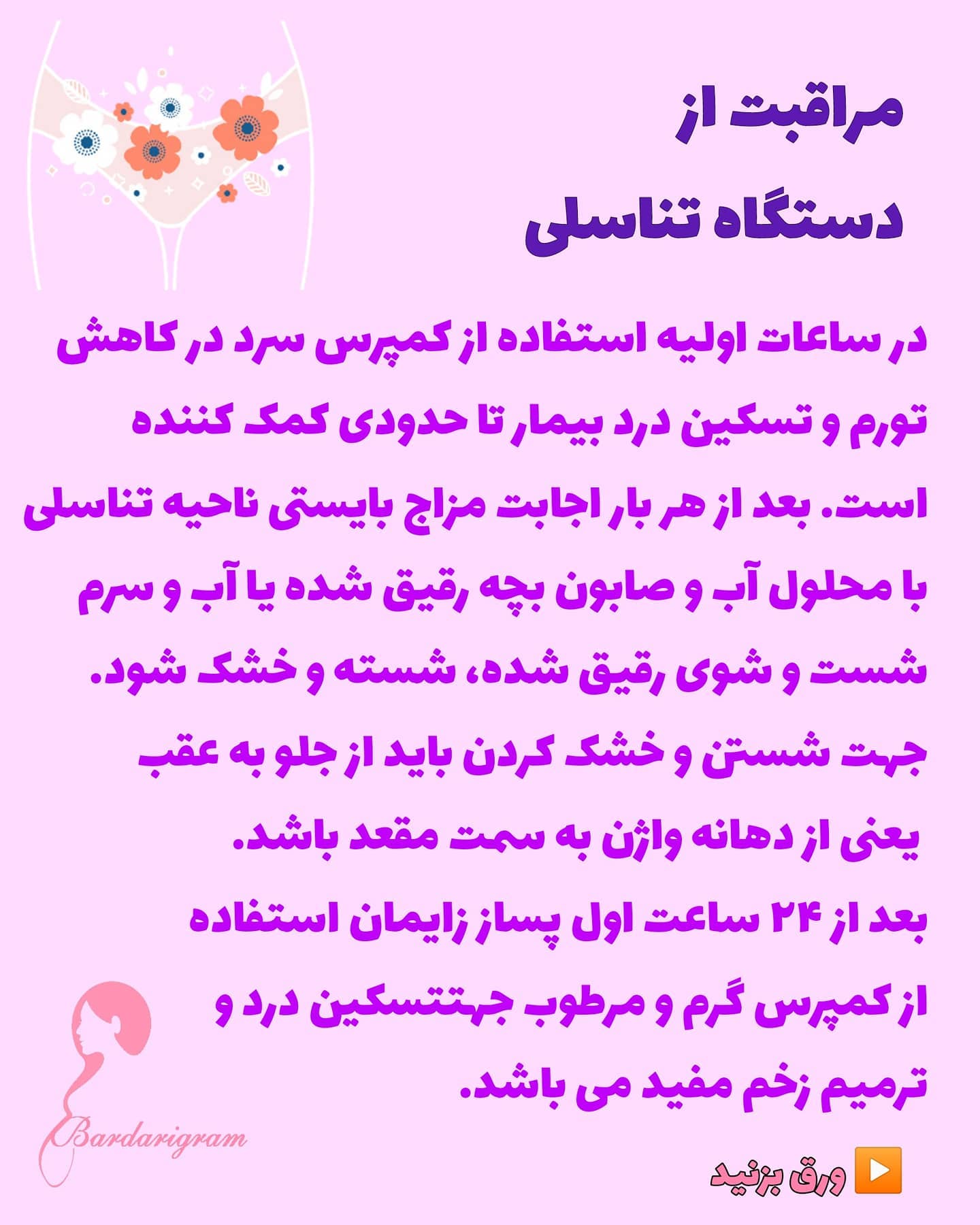 مراقبت از
دستگاه تناسلی

در ساعات اولیه استفاده از کمپرس سرد در کاهش تورم و تسکین درد بیمار تا حدودی کمک کننده است. بعد از هر بار اجابت مزاج بایستی ناحیه تناسلی با محلول آب و صابون بچه رقیق شده یا آب و سرم شست و شوی رقیق شده، شسته و خشک شود.
جهت شستن و خشک کردن باید از جلو به عقب یعنی از دهانه واژن به سمت مقعد باشد.
بعد از ۲۴ ساعت اول پساز زایمان استفاده از کمپرس گرم و مرطوب جهتتسکین درد و ترمیم زخم مفید می باشد.

Bardarigram

▶ ورق بزنید